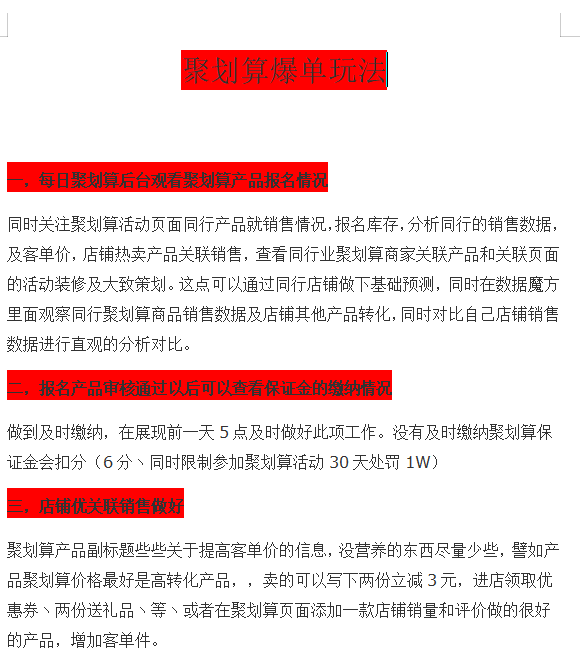 聚划算爆单玩法

一，每日聚划算后台观看聚划算产品报名情况

同时关注聚划算活动页面同行产品就销售情况，报名库存，分析同行的销售数据，及客单价，店铺热卖产品关联销售，查看同行业聚划算商家关联产品和关联页面的活动装修及大致策划。这点可以通过同行店铺做下基础预测，同时在数据魔方里面观察同行聚划算商品销售数据及店铺其他产品转化，同时对比自己店铺销售数据进行直观的分析对比。

二，报名产品审核通过以后可以查看保证金的缴纳情况

做到及时缴纳，在展现前一天 5 点及时做好此项工作。没有及时缴纳聚划算保证金会扣分（6 分、同时限制参加聚划算活动 30 天处罚 1W）

三，店铺优关联销售做好

聚划算产品副标题些些关于提高客单价的信息，没营养的东西尽量少些，譬如产品聚划算价格最好是高转化产品，，卖的可以写下两份立减 3 元，进店领取优惠券、两份送礼品、等、或者在聚划算页面添加一款店铺销量和评价做的很好的产品，增加客单件。